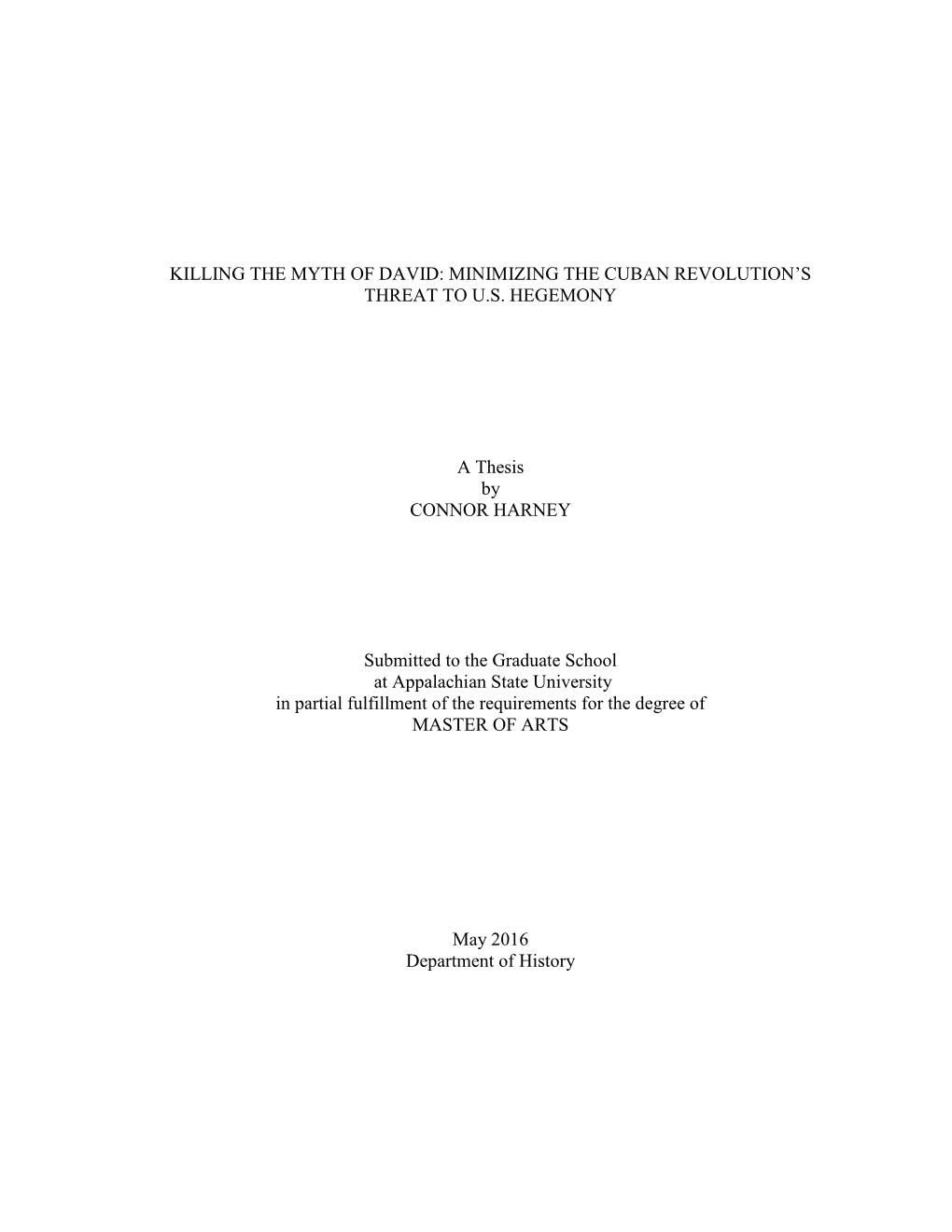 KILLING THE MYTH OF DAVID: MINIMIZING THE CUBAN REVOLUTION'S THREAT TO U.S. HEGEMONY

A Thesis
by
CONNOR HARNEY

Submitted to the Graduate School
at Appalachian State University
in partial fulfillment of the requirements for the degree of
MASTER OF ARTS

May 2016
Department of History